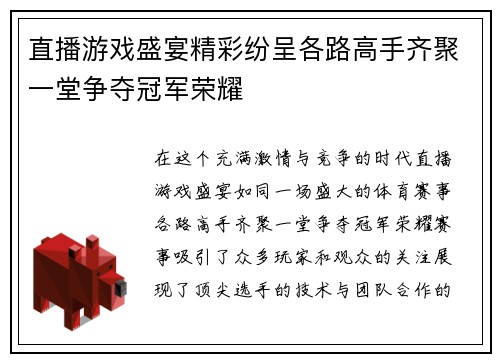 直播游戏盛宴精彩纷呈各路高手齐聚一堂争夺冠军荣耀

在这个充满激情与竞争的时代直播游戏盛宴如同一场盛大的体育赛事各路高手齐聚一堂争夺冠军荣耀赛事吸引了众多玩家和观众的关注展现了顶尖选手的技术与团队合作的